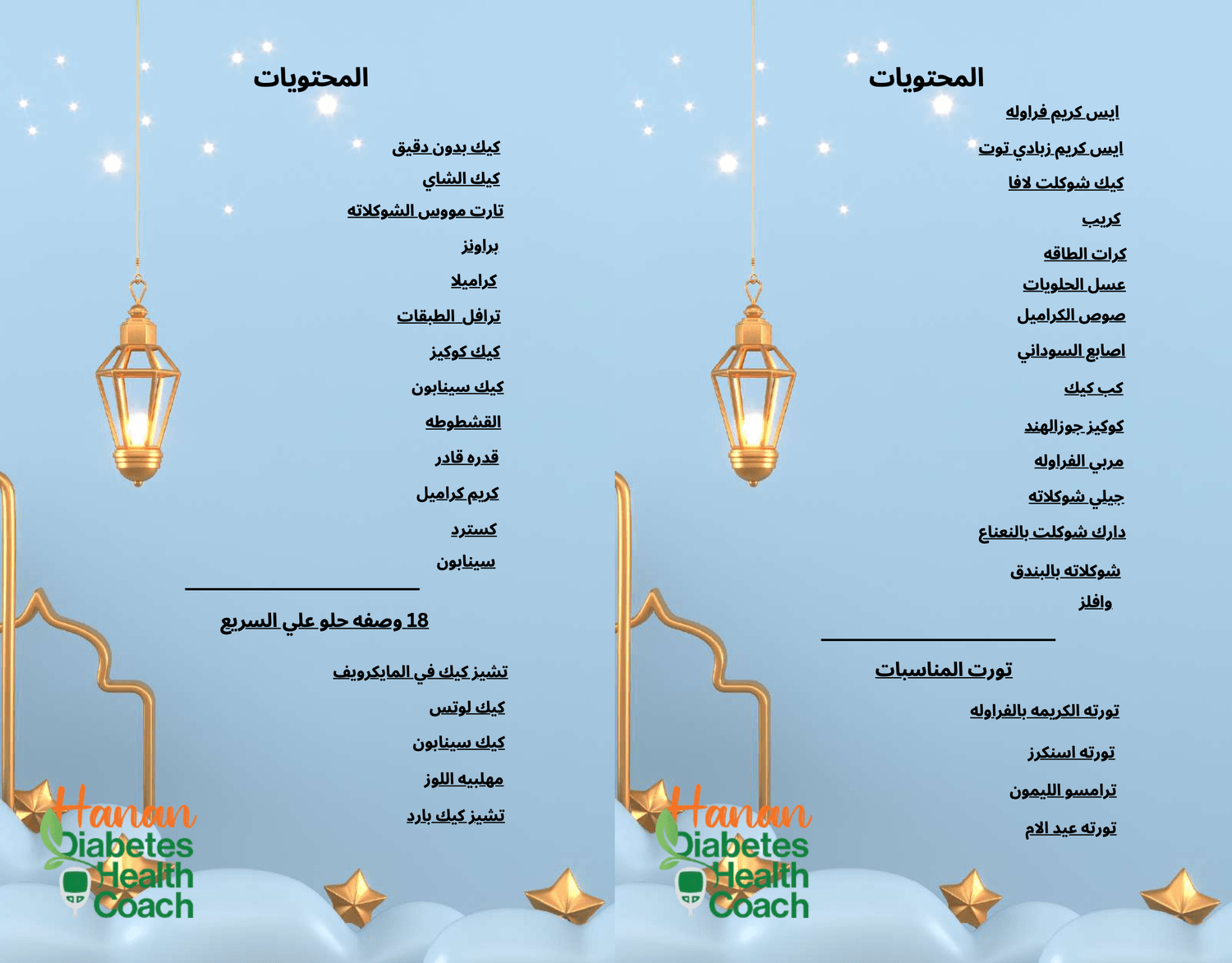 المحتويات

ايس كريم فراوله
ايس كريم زبادي توت
كيك شوكلت لافا
كريب
كرات الطاقه
عسل الحلويات
صوص الكراميل
اصابع السوداني
كب كيك
كوكيز جوزالهند
مربي الفراوله
جيلي شوكلاته
دارك شوكلت بالنعناع
شوكلاته بالبندق
وافلز

تورت المناسبات

تورته الكريمه بالفراوله
تورته اسنكرز
ترامسو الليمون
تورته عيد الام

Hanan
Diabetes
Health
Coach

المحتويات

كيك بدون دقيق
كيك الشاي
تارت مووس الشوكلاته
براونز
كراميلا
ترافل الطبقات
كيك كوكيز
كيك سينابون
القشطوطه
قدره قادر
كريم كراميل
كسترد
سينابون

18 وصفه حلو علي السريع

تشيز كيك في المايكرويف
كيك لوتس
كيك سينابون
مهلبيه اللوز
تشيز كيك بارد

Hanan
Diabetes
Health
Coach